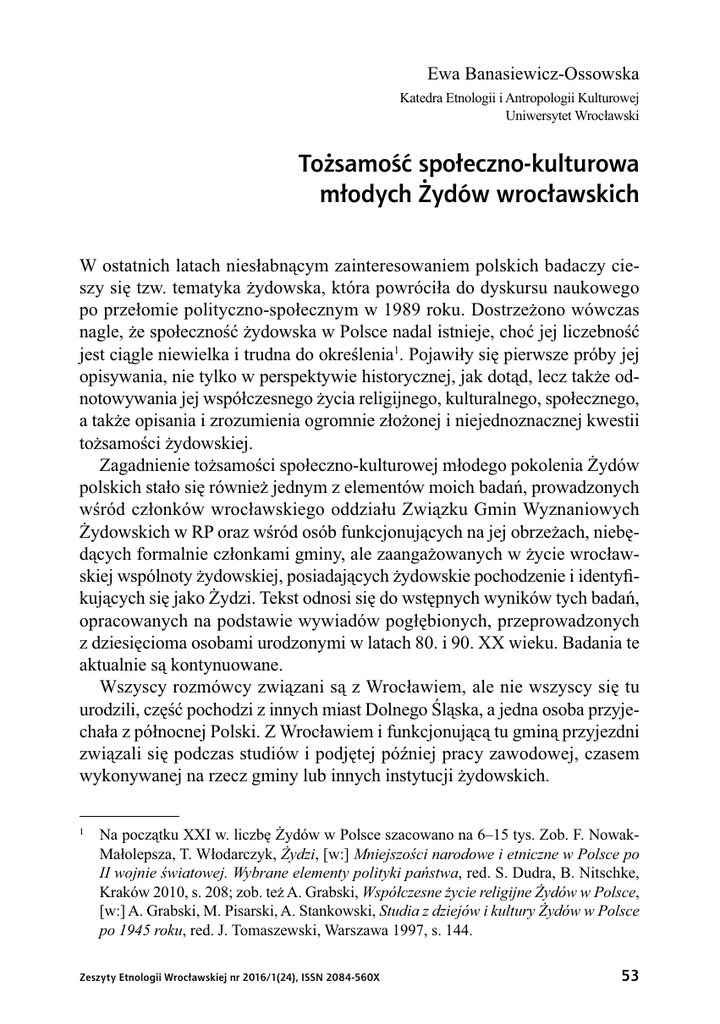 Ewa Banasiewicz-Ossowska
Katedra Etnologii i Antropologii Kulturowej
Uniwersytet Wrocławski

Tożsamość społeczno-kulturowa młodych Żydów wrocławskich

W ostatnich latach niesłabnącym zainteresowaniem polskich badaczy cieszy się tzw. tematyka żydowska, która powróciła do dyskursu naukowego po przełomie polityczno-społecznym w 1989 roku. Dostrzeżono wówczas nagle, że społeczność żydowska w Polsce nadal istnieje, choć jej liczebność jest ciągle niewielka i trudna do określenia$^1$. Pojawiły się pierwsze próby jej opisywania, nie tylko w perspektywie historycznej, jak dotąd, lecz także odnotowywania jej współczesnego życia religijnego, kulturalnego, społecznego, a także opisania i zrozumienia ogromnie złożonej i niejednoznacznej kwestii tożsamości żydowskiej.

Zagadnienie tożsamości społeczno-kulturowej młodego pokolenia Żydów polskich stało się również jednym z elementów moich badań, prowadzonych wśród członków wrocławskiego oddziału Związku Gmin Wyznaniowych Żydowskich w RP oraz wśród osób funkcjonujących na jej obrzeżach, niebędących formalnie członkami gminy, ale zaangażowanych w życie wrocławskiej wspólnoty żydowskiej, posiadających żydowskie pochodzenie i identyfikujących się jako Żydzi. Tekst odnosi się do wstępnych wyników tych badań, opracowanych na podstawie wywiadów pogłębionych, przeprowadzonych z dziesięcioma osobami urodzonymi w latach 80. i 90. XX wieku. Badania te aktualnie są kontynuowane.

Wszyscy rozmówcy związani są z Wrocławiem, ale nie wszyscy się tu urodzili, część pochodzi z innych miast Dolnego Śląska, a jedna osoba przyjechała z północnej Polski. Z Wrocławiem i funkcjonującą tu gminą przyjezdni związali się podczas studiów i podjętej później pracy zawodowej, czasem wykonywanej na rzecz gminy lub innych instytucji żydowskich.

$^1$ Na początku XXI w. liczbę Żydów w Polsce szacowano na 6–15 tys. Zob. F. Nowak-Małolepsza, T. Włodarczyk, Żydzi, [w:] Mniejszości narodowe i etniczne w Polsce po II wojnie światowej. Wybrane elementy polityki państwa, red. S. Dudra, B. Nitschke, Kraków 2010, s. 208; zob. też A. Grabski, Współczesne życie religijne Żydów w Polsce, [w:] A. Grabski, M. Pisarski, A. Stankowski, Studia z dziejów i kultury Żydów w Polsce po 1945 roku, red. J. Tomaszewski, Warszawa 1997, s. 144.

Zeszyty Etnologii Wrocławskiej nr 2016/1(24), ISSN 2084-560X 53